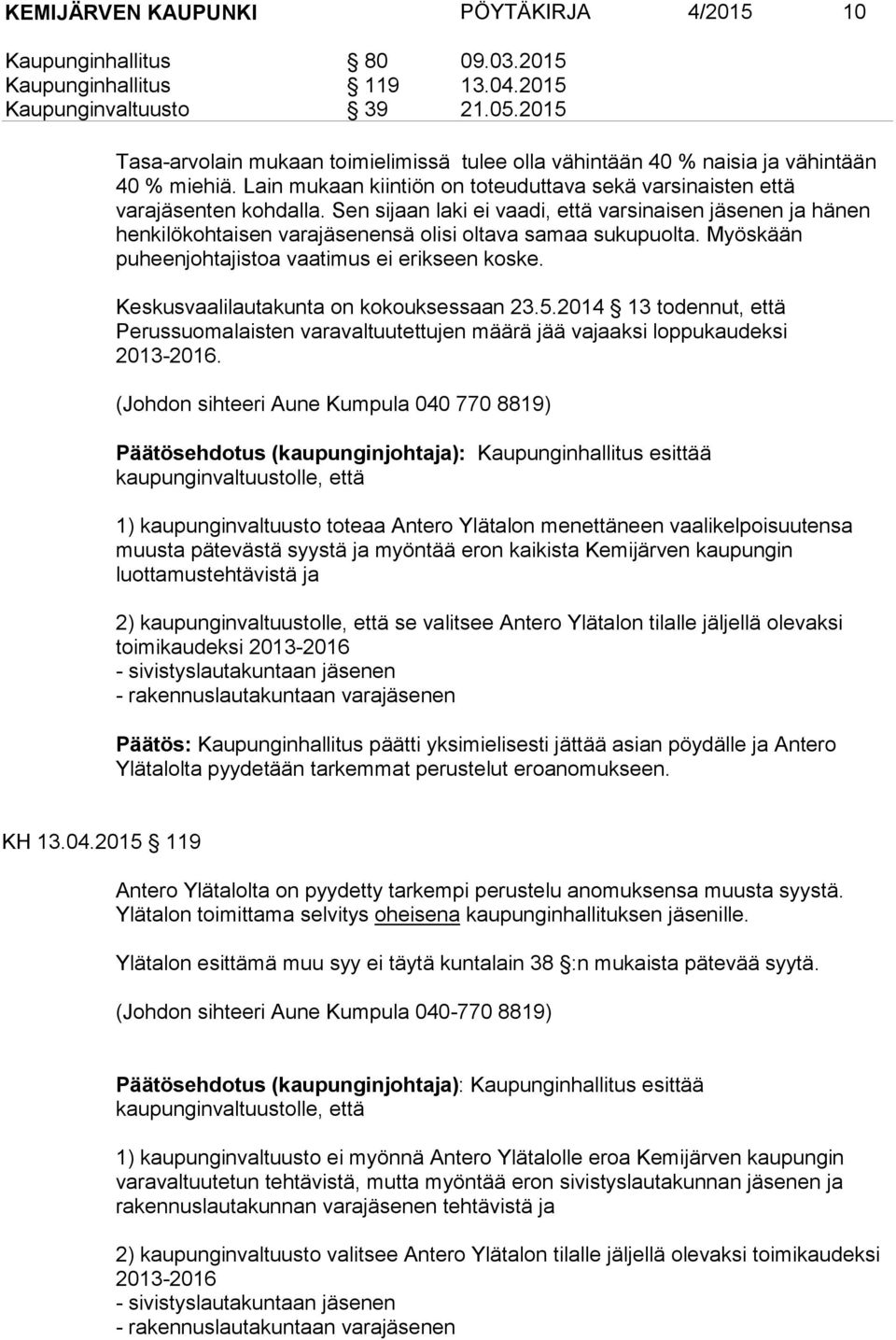 KEMIJÄRVEN KAUPUNKI PÖYTÄKIRJA 4/2015 10

Kaupunginhallitus § 80 09.03.2015
Kaupunginhallitus § 119 13.04.2015
Kaupunginvaltuusto § 39 21.05.2015

Tasa-arvolain mukaan toimielimissä tulee olla vähintään 40 % naisia ja vähintään 40 % miehiä. Lain mukaan kiintiön on toteuduttava sekä varsinaisten että varajäsenten kohdalla. Sen sijaan laki ei vaadi, että varsinaisen jäsenen ja hänen henkilökohtaisen varajäsenensä olisi oltava samaa sukupuolta. Myöskään puheenjohtajistoa vaatimus ei erikseen koske.

Keskusvaalilautakunta on kokouksessaan 23.5.2014 § 13 todennut, että Perussuomalaisten varavaltuutettujen määrä jää vajaaksi loppukaudeksi 2013-2016.

(Johdon sihteeri Aune Kumpula 040 770 8819)

Päätösehdotus (kaupunginjohtaja): Kaupunginhallitus esittää kaupunginvaltuustolle, että

1) kaupunginvaltuusto toteaa Antero Ylätalon menettäneen vaalikelpoisuutensa muusta pätevästä syystä ja myöntää eron kaikista Kemijärven kaupungin luottamustehtävistä ja

2) kaupunginvaltuustolle, että se valitsee Antero Ylätalon tilalle jäljellä olevaksi toimikaudeksi 2013-2016
- sivistyslautakuntaan jäsenen
- rakennuslautakuntaan varajäsenen

Päätös: Kaupunginhallitus päätti yksimielisesti jättää asian pöydälle ja Antero Ylätalolta pyydetään tarkemmat perustelut eroanomukseen.

KH 13.04.2015 § 119

Antero Ylätalolta on pyydetty tarkempi perustelu anomuksensa muusta syystä. Ylätalon toimittama selvitys oheisena kaupunginhallituksen jäsenille.

Ylätalon esittämä muu syy ei täytä kuntalain 38 §:n mukaista pätevää syytä.

(Johdon sihteeri Aune Kumpula 040-770 8819)

Päätösehdotus (kaupunginjohtaja): Kaupunginhallitus esittää kaupunginvaltuustolle, että

1) kaupunginvaltuusto ei myönnä Antero Ylätalolle eroa Kemijärven kaupungin varavaltuutetun tehtävistä, mutta myöntää eron sivistyslautakunnan jäsenen ja rakennuslautakunnan varajäsenen tehtävistä ja

2) kaupunginvaltuusto valitsee Antero Ylätalon tilalle jäljellä olevaksi toimikaudeksi 2013-2016
- sivistyslautakuntaan jäsenen
- rakennuslautakuntaan varajäsenen